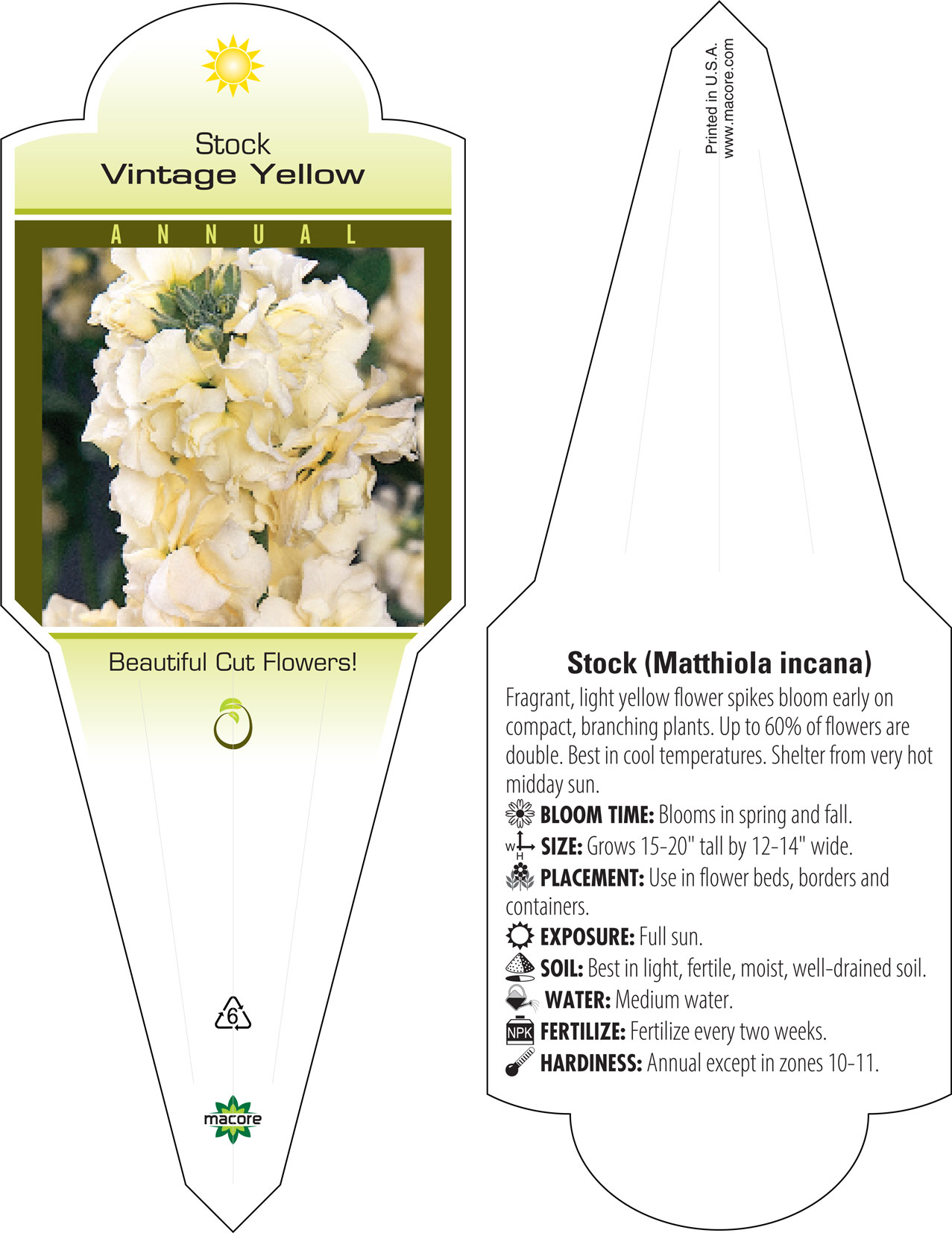 Stock
Vintage Yellow

ANNUAL

Beautiful Cut Flowers!

6

macore

Printed in U.S.A.
www.macore.com

Stock (Matthiola incana)

Fragrant, light yellow flower spikes bloom early on compact, branching plants. Up to 60% of flowers are double. Best in cool temperatures. Shelter from very hot midday sun.

BLOOM TIME: Blooms in spring and fall.

W H SIZE: Grows 15-20" tall by 12-14" wide.

PLACEMENT: Use in flower beds, borders and containers.

EXPOSURE: Full sun.

SOIL: Best in light, fertile, moist, well-drained soil.

WATER: Medium water.

NPK FERTILIZE: Fertilize every two weeks.

HARDINESS: Annual except in zones 10-11.